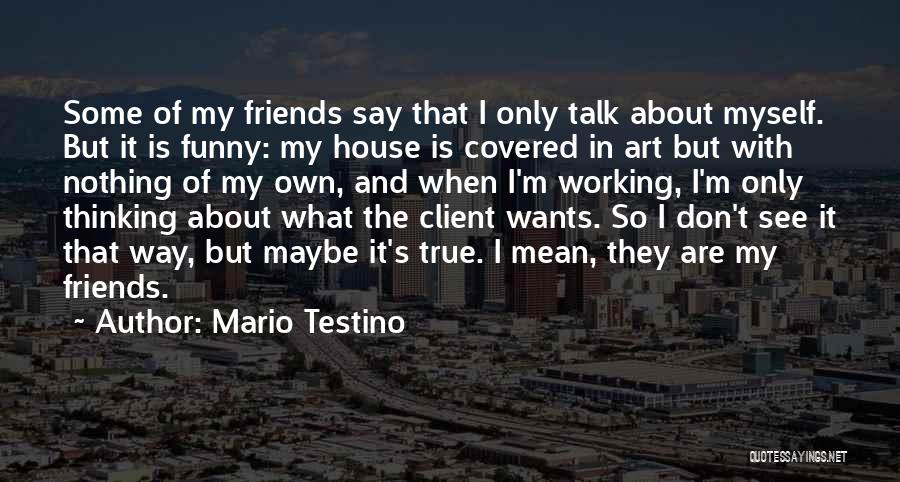 Some of my friends say that I only talk about myself. But it is funny: my house is covered in art but with nothing of my own, and when I'm working, I'm only thinking about what the client wants. So I don't see it that way, but maybe it's true. I mean, they are my friends.

~ Author: Mario Testino

QUOTESSAYINGS.NET